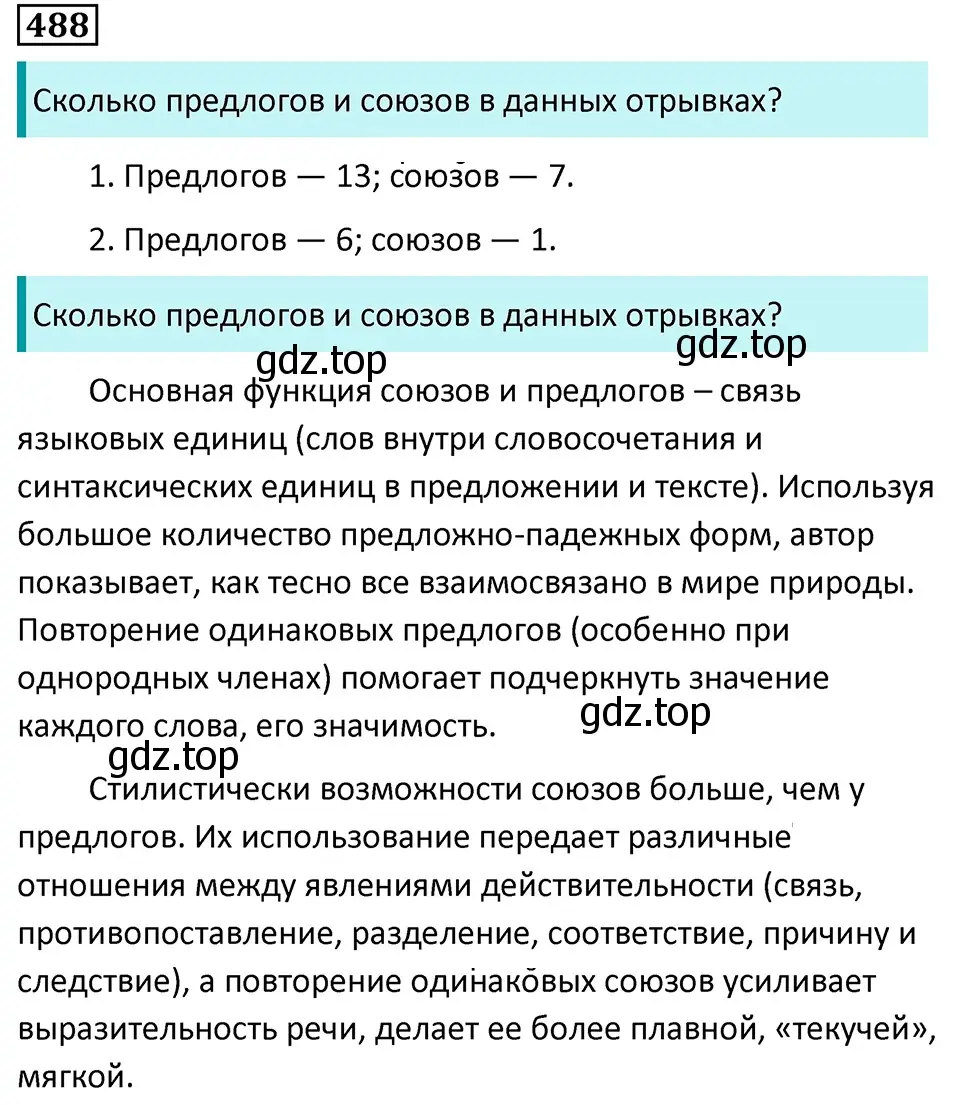 488

Сколько предлогов и союзов в данных отрывках?

1. Предлогов — 13; союзов — 7.

2. Предлогов — 6; союзов — 1.

Сколько предлогов и союзов в данных отрывках?

gdz.top

gdz.top

Основная функция союзов и предлогов – связь языковых единиц (слов внутри словосочетания и синтаксических единиц в предложении и тексте). Используя большое количество предложно-падежных форм, автор показывает, как тесно все взаимосвязано в мире природы. Повторение одинаковых предлогов (особенно при однородных членах) помогает подчеркнуть значение каждого слова, его значимость.

gdz.top

gdz.top

Стилистически возможности союзов больше, чем у предлогов. Их использование передает различные отношения между явлениями действительности (связь, противопоставление, разделение, соответствие, причину и следствие), а повторение одинаковых союзов усиливает выразительность речи, делает ее более плавной, «текучей», мягкой.